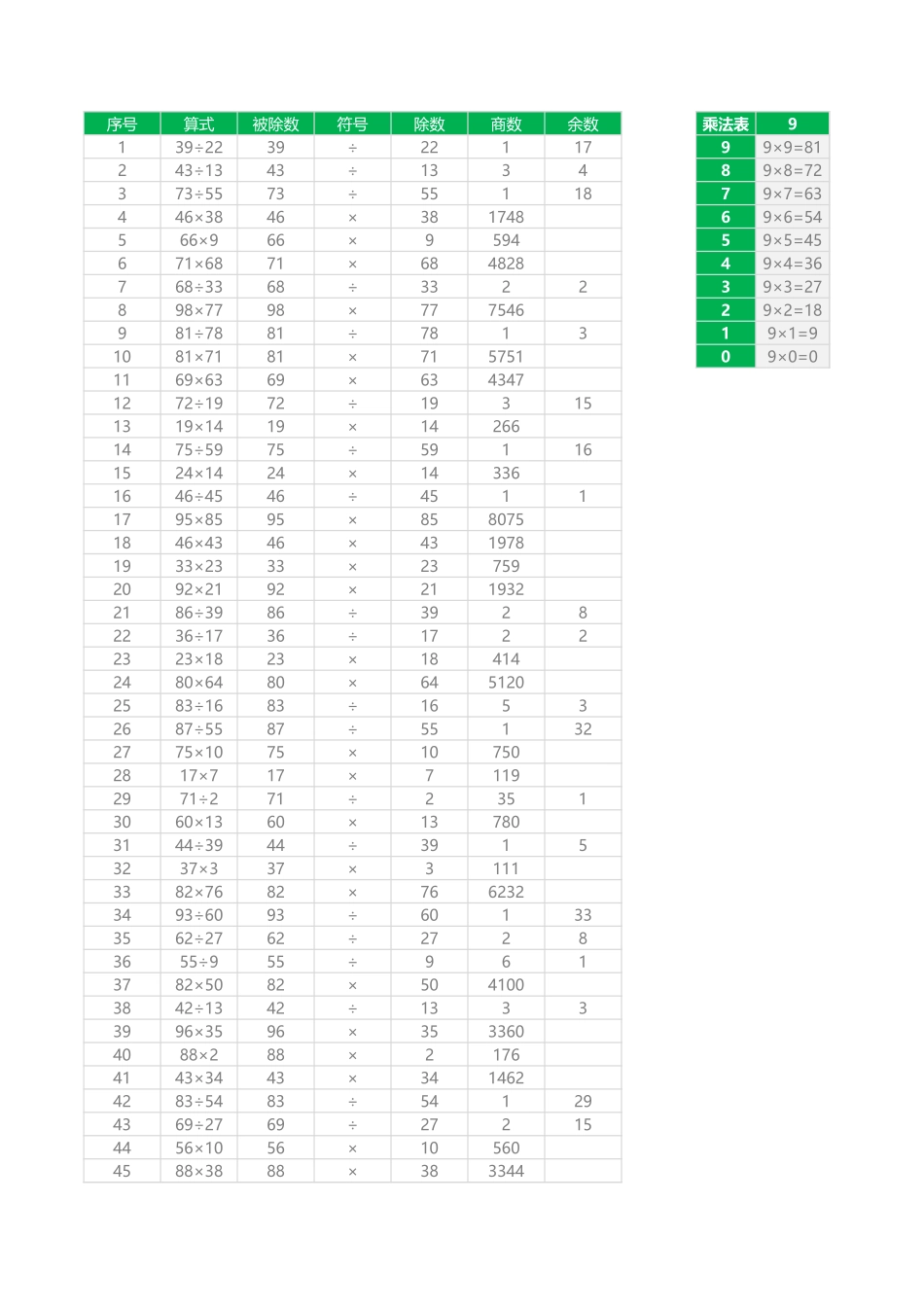 | 序号 | 算式 | 被除数 | 符号 | 除数 | 商数 | 余数 |
|---|---|---|---|---|---|---|
| 1 | 39÷22 | 39 | ÷ | 22 | 1 | 17 |
| 2 | 43÷13 | 43 | ÷ | 13 | 3 | 4 |
| 3 | 73÷55 | 73 | ÷ | 55 | 1 | 18 |
| 4 | 46×38 | 46 | × | 38 | 1748 | |
| 5 | 66×9 | 66 | × | 9 | 594 | |
| 6 | 71×68 | 71 | × | 68 | 4828 | |
| 7 | 68÷33 | 68 | ÷ | 33 | 2 | 2 |
| 8 | 98×77 | 98 | × | 77 | 7546 | |
| 9 | 81÷78 | 81 | ÷ | 78 | 1 | 3 |
| 10 | 81×71 | 81 | × | 71 | 5751 | |
| 11 | 69×63 | 69 | × | 63 | 4347 | |
| 12 | 72÷19 | 72 | ÷ | 19 | 3 | 15 |
| 13 | 19×14 | 19 | × | 14 | 266 | |
| 14 | 75÷59 | 75 | ÷ | 59 | 1 | 16 |
| 15 | 24×14 | 24 | × | 14 | 336 | |
| 16 | 46÷45 | 46 | ÷ | 45 | 1 | 1 |
| 17 | 95×85 | 95 | × | 85 | 8075 | |
| 18 | 46×43 | 46 | × | 43 | 1978 | |
| 19 | 33×23 | 33 | × | 23 | 759 | |
| 20 | 92×21 | 92 | × | 21 | 1932 | |
| 21 | 86÷39 | 86 | ÷ | 39 | 2 | 8 |
| 22 | 36÷17 | 36 | ÷ | 17 | 2 | 2 |
| 23 | 23×18 | 23 | × | 18 | 414 | |
| 24 | 80×64 | 80 | × | 64 | 5120 | |
| 25 | 83÷16 | 83 | ÷ | 16 | 5 | 3 |
| 26 | 87÷55 | 87 | ÷ | 55 | 1 | 32 |
| 27 | 75×10 | 75 | × | 10 | 750 | |
| 28 | 17×7 | 17 | × | 7 | 119 | |
| 29 | 71÷2 | 71 | ÷ | 2 | 35 | 1 |
| 30 | 60×13 | 60 | × | 13 | 780 | |
| 31 | 44÷39 | 44 | ÷ | 39 | 1 | 5 |
| 32 | 37×3 | 37 | × | 3 | 111 | |
| 33 | 82×76 | 82 | × | 76 | 6232 | |
| 34 | 93÷60 | 93 | ÷ | 60 | 1 | 33 |
| 35 | 62÷27 | 62 | ÷ | 27 | 2 | 8 |
| 36 | 55÷9 | 55 | ÷ | 9 | 6 | 1 |
| 37 | 82×50 | 82 | × | 50 | 4100 | |
| 38 | 42÷13 | 42 | ÷ | 13 | 3 | 3 |
| 39 | 96×35 | 96 | × | 35 | 3360 | |
| 40 | 88×2 | 88 | × | 2 | 176 | |
| 41 | 43×34 | 43 | × | 34 | 1462 | |
| 42 | 83÷54 | 83 | ÷ | 54 | 1 | 29 |
| 43 | 69÷27 | 69 | ÷ | 27 | 2 | 15 |
| 44 | 56×10 | 56 | × | 10 | 560 | |
| 45 | 88×38 | 88 | × | 38 | 3344 | |

| 乘法表 | 9 |
|---|---|
| 9 | 9×9=81 |
| 8 | 9×8=72 |
| 7 | 9×7=63 |
| 6 | 9×6=54 |
| 5 | 9×5=45 |
| 4 | 9×4=36 |
| 3 | 9×3=27 |
| 2 | 9×2=18 |
| 1 | 9×1=9 |
| 0 | 9×0=0 |